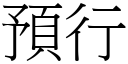 預行